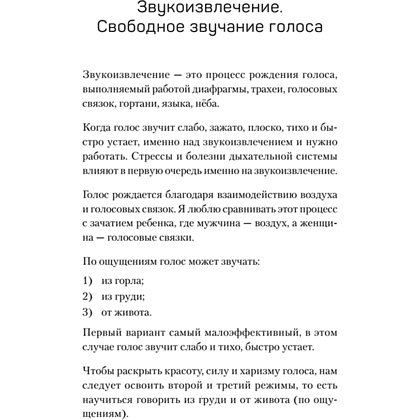 Звукоизвлечение. Свободное звучание голоса

Звукоизвлечение — это процесс рождения голоса, выполняемый работой диафрагмы, трахеи, голосовых связок, гортани, языка, нёба.

Когда голос звучит слабо, зажато, плоско, тихо и быстро устает, именно над звукоизвлечением и нужно работать. Стрессы и болезни дыхательной системы влияют в первую очередь именно на звукоизвлечение.

Голос рождается благодаря взаимодействию воздуха и голосовых связок. Я люблю сравнивать этот процесс с зачатием ребенка, где мужчина — воздух, а женщина — голосовые связки.

По ощущениям голос может звучать:

1) из горла;
2) из груди;
3) от живота.

Первый вариант самый малоэффективный, в этом случае голос звучит слабо и тихо, быстро устает.

Чтобы раскрыть красоту, силу и харизму голоса, нам следует освоить второй и третий режимы, то есть научиться говорить из груди и от живота (по ощущениям).